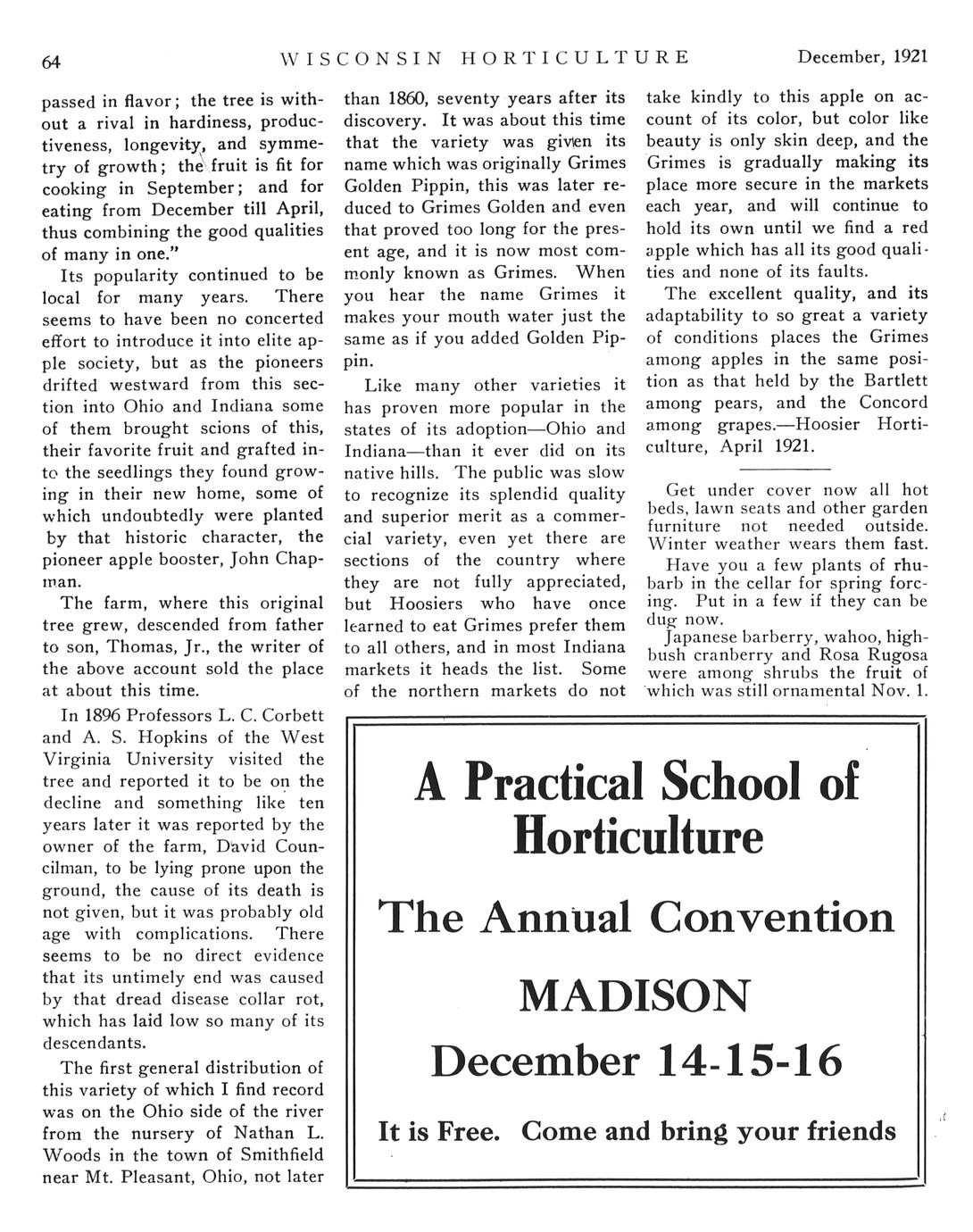 64 WISCONSIN HORTICULTURE December, 1921

passed in flavor; the tree is without a rival in hardiness, productiveness, longevity, and symmetry of growth; the fruit is fit for cooking in September; and for eating from December till April, thus combining the good qualities of many in one."

Its popularity continued to be local for many years. There seems to have been no concerted effort to introduce it into elite apple society, but as the pioneers drifted westward from this section into Ohio and Indiana some of them brought scions of this, their favorite fruit and grafted into the seedlings they found growing in their new home, some of which undoubtedly were planted by that historic character, the pioneer apple booster, John Chapman.

The farm, where this original tree grew, descended from father to son, Thomas, Jr., the writer of the above account sold the place at about this time.

In 1896 Professors L. C. Corbett and A. S. Hopkins of the West Virginia University visited the tree and reported it to be on the decline and something like ten years later it was reported by the owner of the farm, David Councilman, to be lying prone upon the ground, the cause of its death is not given, but it was probably old age with complications. There seems to be no direct evidence that its untimely end was caused by that dread disease collar rot, which has laid low so many of its descendants.

The first general distribution of this variety of which I find record was on the Ohio side of the river from the nursery of Nathan L. Woods in the town of Smithfield near Mt. Pleasant, Ohio, not later than 1860, seventy years after its discovery. It was about this time that the variety was given its name which was originally Grimes Golden Pippin, this was later reduced to Grimes Golden and even that proved too long for the present age, and it is now most commonly known as Grimes. When you hear the name Grimes it makes your mouth water just the same as if you added Golden Pippin.

Like many other varieties it has proven more popular in the states of its adoption—Ohio and Indiana—than it ever did on its native hills. The public was slow to recognize its splendid quality and superior merit as a commercial variety, even yet there are sections of the country where they are not fully appreciated, but Hoosiers who have once learned to eat Grimes prefer them to all others, and in most Indiana markets it heads the list. Some of the northern markets do not take kindly to this apple on account of its color, but color like beauty is only skin deep, and the Grimes is gradually making its place more secure in the markets each year, and will continue to hold its own until we find a red apple which has all its good qualities and none of its faults.

The excellent quality, and its adaptability to so great a variety of conditions places the Grimes among apples in the same position as that held by the Bartlett among pears, and the Concord among grapes.—Hoosier Horticulture, April 1921.

Get under cover now all hot beds, lawn seats and other garden furniture not needed outside. Winter weather wears them fast.

Have you a few plants of rhubarb in the cellar for spring forcing. Put in a few if they can be dug now.

Japanese barberry, wahoo, highbush cranberry and Rosa Rugosa were among shrubs the fruit of which was still ornamental Nov. 1.

A Practical School of Horticulture

The Annual Convention

MADISON

December 14-15-16

It is Free. Come and bring your friends